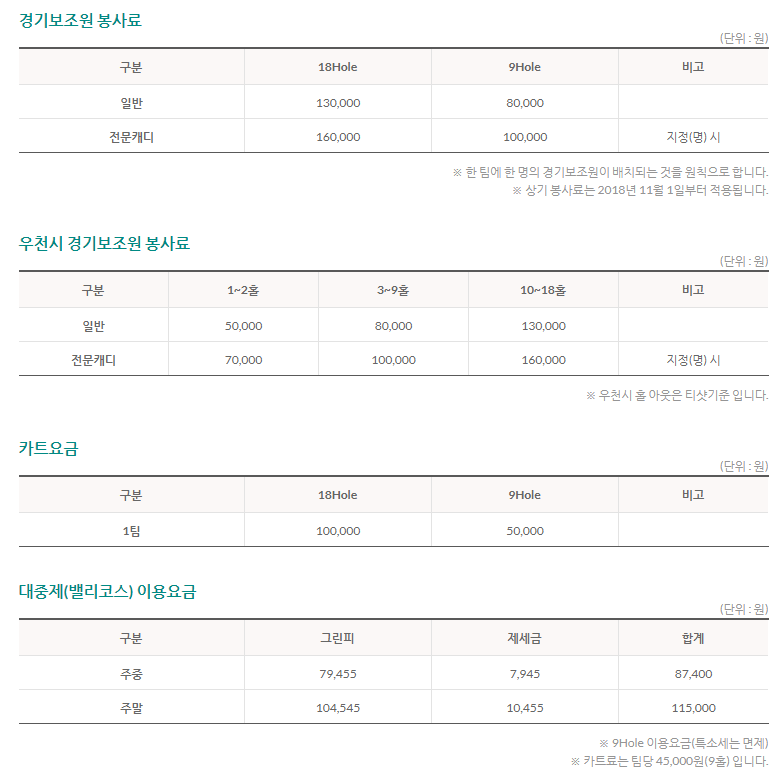 경기보조원 봉사료

(단위 : 원)

| 구분 | 18Hole | 9Hole | 비고 |
|---|---|---|---|
| 일반 | 130,000 | 80,000 | |
| 전문캐디 | 160,000 | 100,000 | 지정(명) 시 |

※ 한 팀에 한 명의 경기보조원이 배치되는 것을 원칙으로 합니다.
※ 상기 봉사료는 2018년 11월 1일부터 적용됩니다.

우천시 경기보조원 봉사료

(단위 : 원)

| 구분 | 1~2홀 | 3~9홀 | 10~18홀 | 비고 |
|---|---|---|---|---|
| 일반 | 50,000 | 80,000 | 130,000 | |
| 전문캐디 | 70,000 | 100,000 | 160,000 | 지정(명) 시 |

※ 우천시 홀 아웃은 티샷기준 입니다.

카트요금

(단위 : 원)

| 구분 | 18Hole | 9Hole | 비고 |
|---|---|---|---|
| 1팀 | 100,000 | 50,000 | |

대중제(밸리코스) 이용요금

(단위 : 원)

| 구분 | 그린피 | 제세금 | 합계 |
|---|---|---|---|
| 주중 | 79,455 | 7,945 | 87,400 |
| 주말 | 104,545 | 10,455 | 115,000 |

※ 9Hole 이용요금(특소세는 면제)
※ 카트료는 팀당 45,000원(9홀) 입니다.